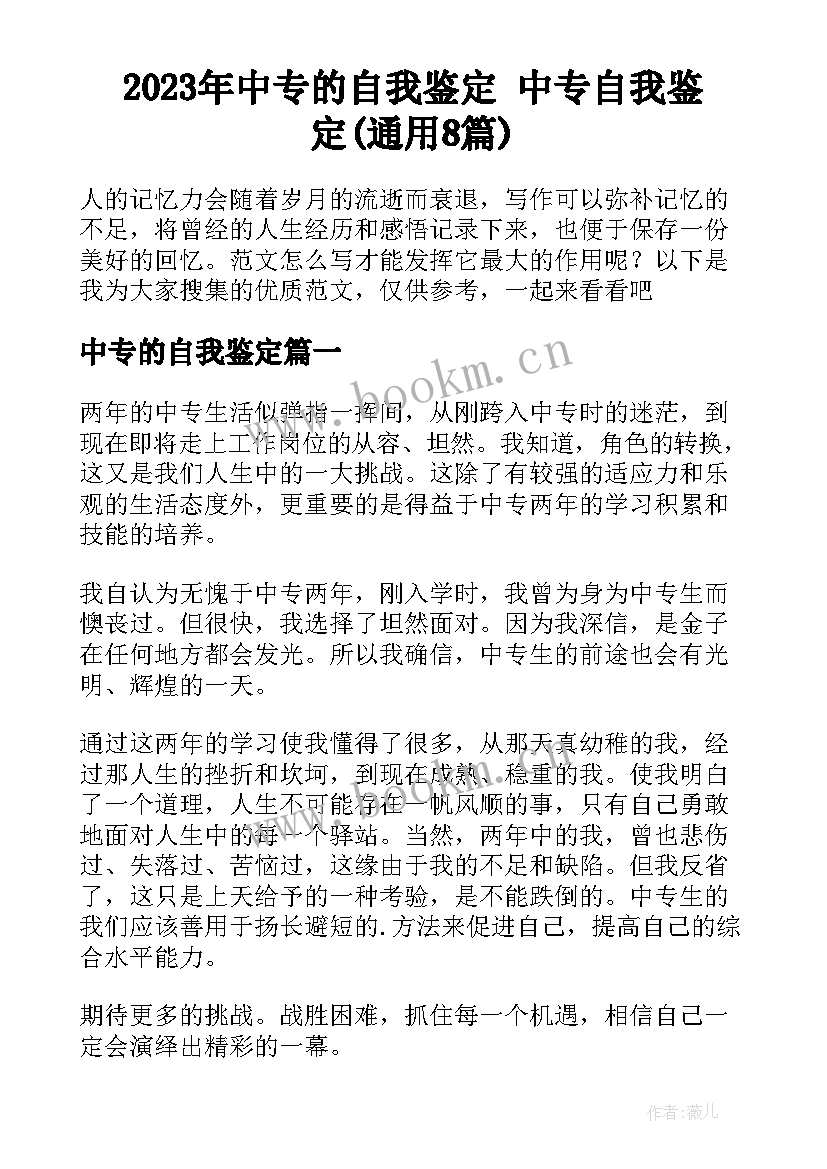 2023年中专的自我鉴定 中专自我鉴定(通用8篇)

人的记忆力会随着岁月的流逝而衰退，写作可以弥补记忆的不足，将曾经的人生经历和感悟记录下来，也便于保存一份美好的回忆。范文怎么写才能发挥它最大的作用呢？以下是我为大家搜集的优质范文，仅供参考，一起来看看吧

中专的自我鉴定篇一

www.bookm.cn

两年的中专生活似弹指一挥间，从刚跨入中专时的迷茫，到现在即将走上工作岗位的从容、坦然。我知道，角色的转换，这又是我们人生中的一大挑战。这除了有较强的适应力和乐观的生活态度外，更重要的是得益于中专两年的学习积累和技能的培养。

我自认为无愧于中专两年，刚入学时，我曾为身为中专生而懊丧过。但很快，我选择了坦然面对。因为我深信，是金子在任何地方都会发光。所以我确信，中专生的前途也会有光明、辉煌的一天。

通过这两年的学习使我懂得了很多，从那天真幼稚的我，经过那人生的挫折和坎坷，到现在成熟、稳重的我。使我明白了一个道理，人生不可能存在一帆风顺的事，只有自己勇敢地面对人生中的每一个驿站。当然，两年中的我，曾也悲伤过、失落过、苦恼过，这缘由于我的不足和缺陷。但我反省了，这只是上天给予的一种考验，是不能跌倒的。中专生的我们应该善用于扬长避短的.方法来促进自己，提高自己的综合水平能力。

期待更多的挑战。战胜困难，抓住每一个机遇，相信自己一定会演绎出精彩的一幕。

作者：薇儿